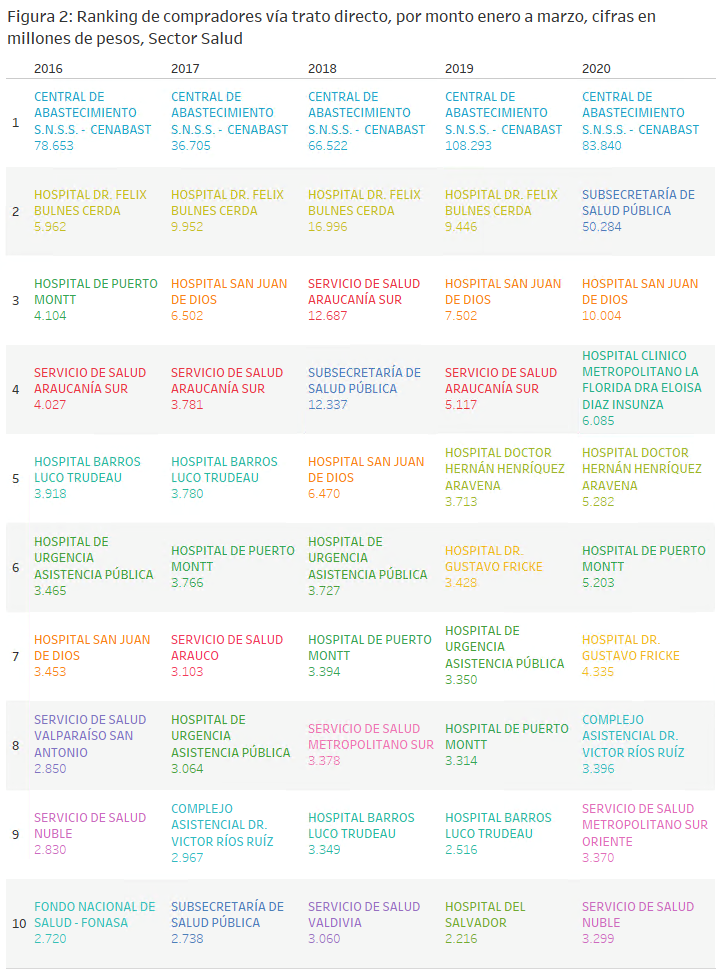 Figura 2: Ranking de compradores vía trato directo, por monto enero a marzo, cifras en millones de pesos, Sector Salud

| | 2016 | 2017 | 2018 | 2019 | 2020 |
|---|---|---|---|---|---|
| 1 | CENTRAL DE ABASTECIMIENTO S.N.S.S. - CENABAST 78.653 | CENTRAL DE ABASTECIMIENTO S.N.S.S. - CENABAST 36.705 | CENTRAL DE ABASTECIMIENTO S.N.S.S. - CENABAST 66.522 | CENTRAL DE ABASTECIMIENTO S.N.S.S. - CENABAST 108.293 | CENTRAL DE ABASTECIMIENTO S.N.S.S. - CENABAST 83.840 |
| 2 | HOSPITAL DR. FELIX BULNES CERDA 5.962 | HOSPITAL DR. FELIX BULNES CERDA 9.952 | HOSPITAL DR. FELIX BULNES CERDA 16.996 | HOSPITAL DR. FELIX BULNES CERDA 9.446 | SUBSECRETARÍA DE SALUD PÚBLICA 50.284 |
| 3 | HOSPITAL DE PUERTO MONTT 4.104 | HOSPITAL SAN JUAN DE DIOS 6.502 | SERVICIO DE SALUD ARAUCANÍA SUR 12.687 | HOSPITAL SAN JUAN DE DIOS 7.502 | HOSPITAL SAN JUAN DE DIOS 10.004 |
| 4 | SERVICIO DE SALUD ARAUCANÍA SUR 4.027 | SERVICIO DE SALUD ARAUCANÍA SUR 3.781 | SUBSECRETARÍA DE SALUD PÚBLICA 12.337 | SERVICIO DE SALUD ARAUCANÍA SUR 5.117 | HOSPITAL CLINICO METROPOLITANO LA FLORIDA DRA ELOISA DIAZ INSUNZA 6.085 |
| 5 | HOSPITAL BARROS LUCO TRUDEAU 3.918 | HOSPITAL BARROS LUCO TRUDEAU 3.780 | HOSPITAL SAN JUAN DE DIOS 6.470 | HOSPITAL DOCTOR HERNÁN HENRÍQUEZ ARAVENA 3.713 | HOSPITAL DOCTOR HERNÁN HENRÍQUEZ ARAVENA 5.282 |
| 6 | HOSPITAL DE URGENCIA ASISTENCIA PÚBLICA 3.465 | HOSPITAL DE PUERTO MONTT 3.766 | HOSPITAL DE URGENCIA ASISTENCIA PÚBLICA 3.727 | HOSPITAL DR. GUSTAVO FRICKE 3.428 | HOSPITAL DE PUERTO MONTT 5.203 |
| 7 | HOSPITAL SAN JUAN DE DIOS 3.453 | SERVICIO DE SALUD ARAUCO 3.103 | HOSPITAL DE PUERTO MONTT 3.394 | HOSPITAL DE URGENCIA ASISTENCIA PÚBLICA 3.350 | HOSPITAL DR. GUSTAVO FRICKE 4.335 |
| 8 | SERVICIO DE SALUD VALPARAÍSO SAN ANTONIO 2.850 | HOSPITAL DE URGENCIA ASISTENCIA PÚBLICA 3.064 | SERVICIO DE SALUD METROPOLITANO SUR 3.378 | HOSPITAL DE PUERTO MONTT 3.314 | COMPLEJO ASISTENCIAL DR. VICTOR RÍOS RUÍZ 3.396 |
| 9 | SERVICIO DE SALUD NUBLE 2.830 | COMPLEJO ASISTENCIAL DR. VICTOR RÍOS RUÍZ 2.967 | HOSPITAL BARROS LUCO TRUDEAU 3.349 | HOSPITAL BARROS LUCO TRUDEAU 2.516 | SERVICIO DE SALUD METROPOLITANO SUR ORIENTE 3.370 |
| 10 | FONDO NACIONAL DE SALUD - FONASA 2.720 | SUBSECRETARÍA DE SALUD PÚBLICA 2.738 | SERVICIO DE SALUD VALDIVIA 3.060 | HOSPITAL DEL SALVADOR 2.216 | SERVICIO DE SALUD NUBLE 3.299 |